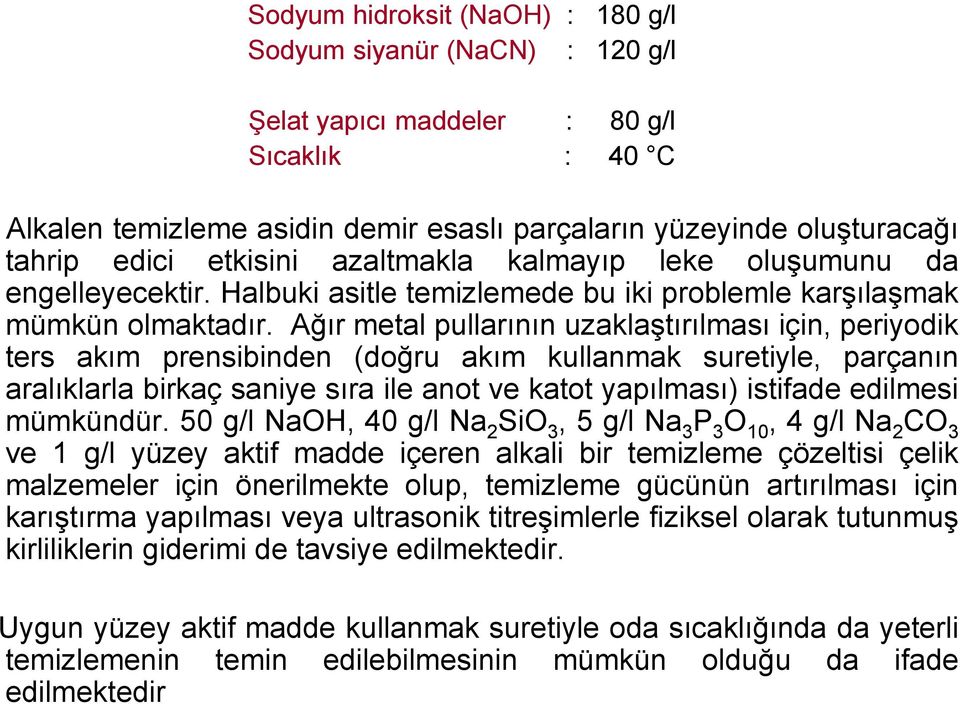 Sodyum hidroksit (NaOH) : 180 g/l
Sodyum siyanür (NaCN) : 120 g/l

Şelat yapıcı maddeler : 80 g/l
Sıcaklık : 40 °C

Alkalen temizleme asidin demir esaslı parçaların yüzeyinde oluşturacağı tahrip edici etkisini azaltmakla kalmayıp leke oluşumunu da engelleyecektir. Halbuki asitle temizlemede bu iki problemle karşılaşmak mümkün olmaktadır. Ağır metal pullarının uzaklaştırılması için, periyodik ters akım prensibinden (doğru akım kullanmak suretiyle, parçanın aralıklarla birkaç saniye sıra ile anot ve katot yapılması) istifade edilmesi mümkündür. 50 g/l NaOH, 40 g/l $Na_2SiO_3$, 5 g/l $Na_3P_3O_{10}$, 4 g/l $Na_2CO_3$ ve 1 g/l yüzey aktif madde içeren alkali bir temizleme çözeltisi çelik malzemeler için önerilmekte olup, temizleme gücünün artırılması için karıştırma yapılması veya ultrasonik titreşimlerle fiziksel olarak tutunmuş kirliliklerin giderimi de tavsiye edilmektedir.

Uygun yüzey aktif madde kullanmak suretiyle oda sıcaklığında da yeterli temizlemenin temin edilebilmesinin mümkün olduğu da ifade edilmektedir